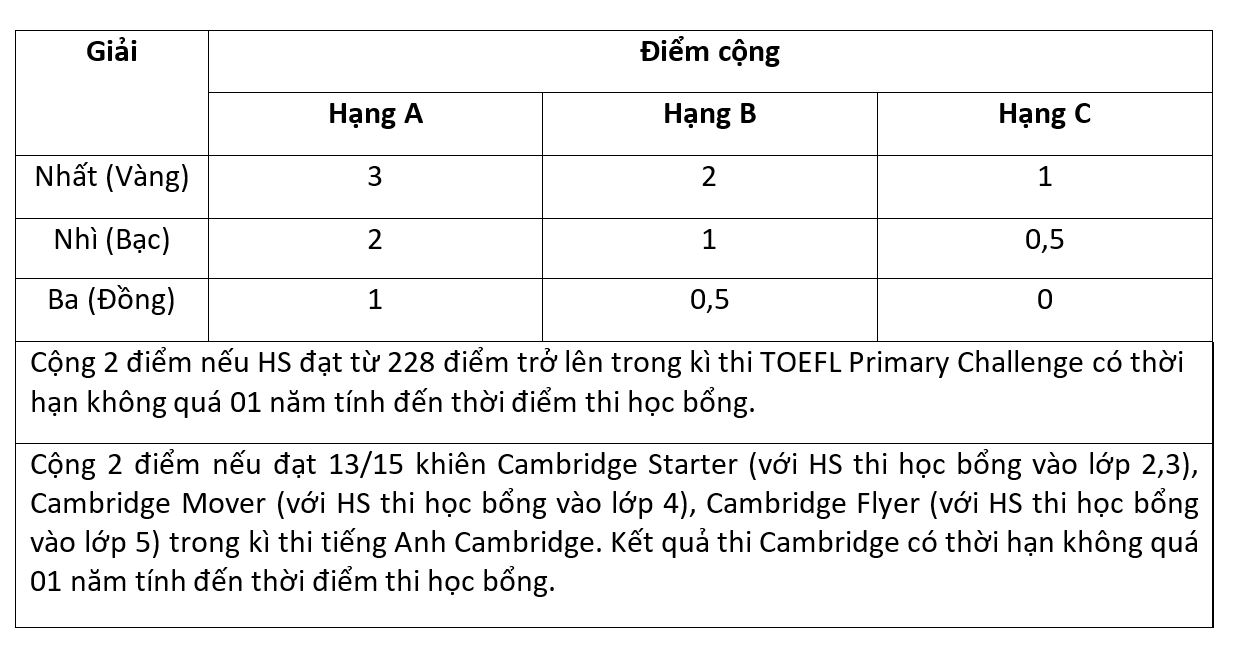 | Giải | Điểm cộng | | |
|---|---|---|---|
| | Hạng A | Hạng B | Hạng C |
| Nhất (Vàng) | 3 | 2 | 1 |
| Nhì (Bạc) | 2 | 1 | 0,5 |
| Ba (Đồng) | 1 | 0,5 | 0 |

Cộng 2 điểm nếu HS đạt từ 228 điểm trở lên trong kì thi TOEFL Primary Challenge có thời hạn không quá 01 năm tính đến thời điểm thi học bổng.

Cộng 2 điểm nếu đạt 13/15 khiên Cambridge Starter (với HS thi học bổng vào lớp 2,3), Cambridge Mover (với HS thi học bổng vào lớp 4), Cambridge Flyer (với HS thi học bổng vào lớp 5) trong kì thi tiếng Anh Cambridge. Kết quả thi Cambridge có thời hạn không quá 01 năm tính đến thời điểm thi học bổng.